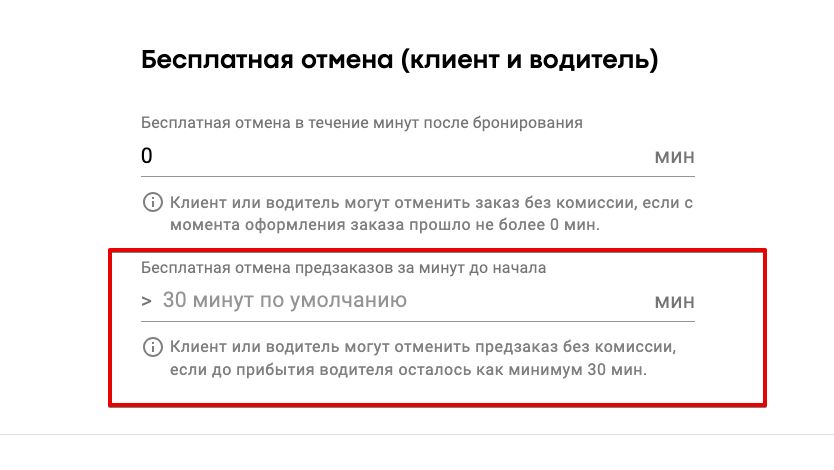 Бесплатная отмена (клиент и водитель)

Бесплатная отмена в течение минут после бронирования

0

мин

Клиент или водитель могут отменить заказ без комиссии, если с момента оформления заказа прошло не более 0 мин.

Бесплатная отмена предзаказов за минут до начала

> 30 минут по умолчанию

мин

Клиент или водитель могут отменить предзаказ без комиссии, если до прибытия водителя осталось как минимум 30 мин.